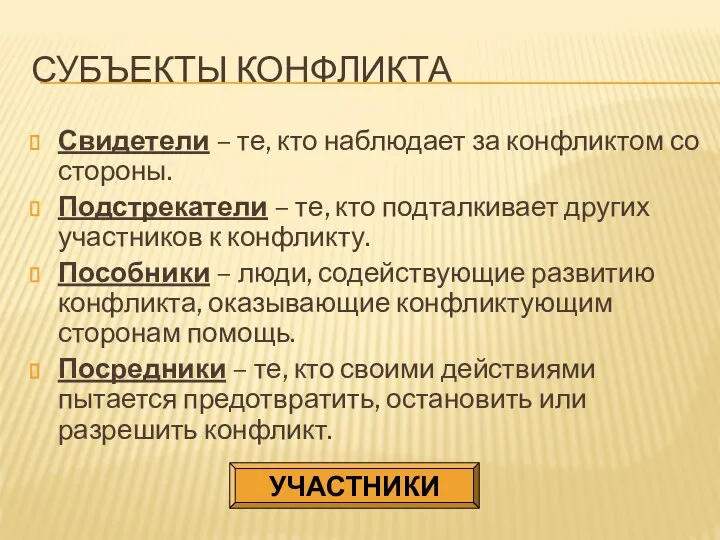 СУБЪЕКТЫ КОНФЛИКТА

Свидетели – те, кто наблюдает за конфликтом со стороны.

Подстрекатели – те, кто подталкивает других участников к конфликту.

Пособники – люди, содействующие развитию конфликта, оказывающие конфликтующим сторонам помощь.

Посредники – те, кто своими действиями пытается предотвратить, остановить или разрешить конфликт.

УЧАСТНИКИ